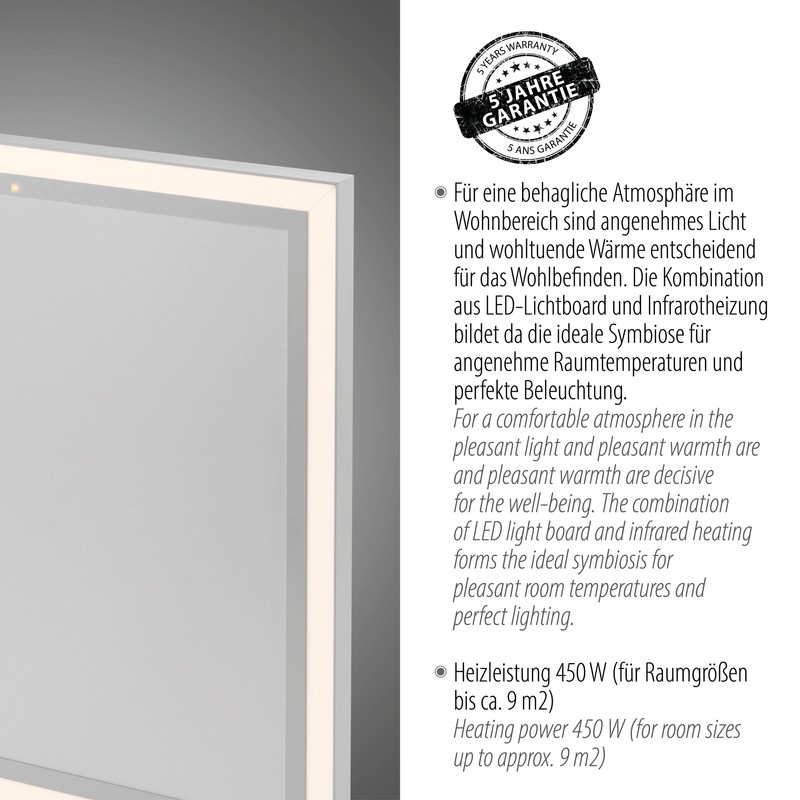 5 YEARS WARRANTY
5 JAHRE GARANTIE
5 ANS GARANTIE

Für eine behagliche Atmosphäre im Wohnbereich sind angenehmes Licht und wohltuende Wärme entscheidend für das Wohlbefinden. Die Kombination aus LED-Lichtboard und Infrarotheizung bildet da die ideale Symbiose für angenehme Raumtemperaturen und perfekte Beleuchtung.
For a comfortable atmosphere in the pleasant light and pleasant warmth are and pleasant warmth are decisive for the well-being. The combination of LED light board and infrared heating forms the ideal symbiosis for pleasant room temperatures and perfect lighting.

Heizleistung 450 W (für Raumgrößen bis ca. 9 m2)
Heating power 450 W (for room sizes up to approx. 9 m2)